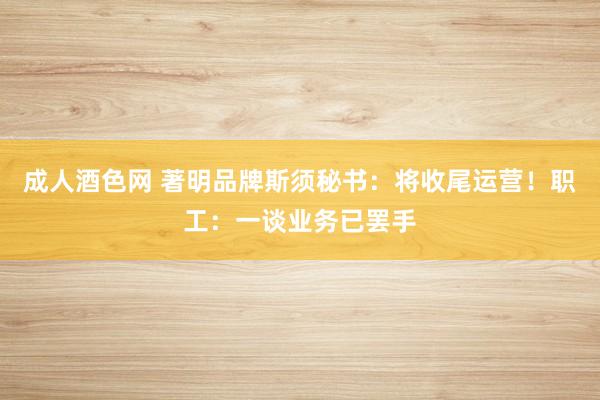 成人酒色网 著明品牌斯须秘书：将收尾运营！职工：一谈业务已罢手